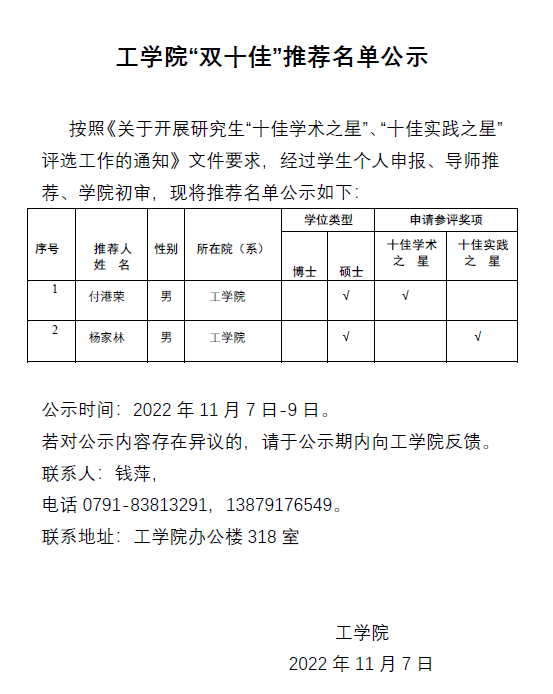 工学院“双十佳”推荐名单公示

按照《关于开展研究生“十佳学术之星”、“十佳实践之星”评选工作的通知》文件要求，经过学生个人申报、导师推荐、学院初审，现将推荐名单公示如下：

| 序号 | 推荐人 姓 名 | 性别 | 所在院（系） | 学位类型 博士 | 学位类型 硕士 | 申请参评奖项 十佳学术之 星 | 申请参评奖项 十佳实践之 星 |
|---|---|---|---|---|---|---|---|
| 1 | 付港荣 | 男 | 工学院 |  | √ | √ |  |
| 2 | 杨家林 | 男 | 工学院 |  | √ |  | √ |

公示时间：2022 年 11 月 7 日-9 日。
若对公示内容存在异议的，请于公示期内向工学院反馈。
联系人：钱萍，
电话 0791-83813291，13879176549。
联系地址：工学院办公楼 318 室

工学院
2022 年 11 月 7 日